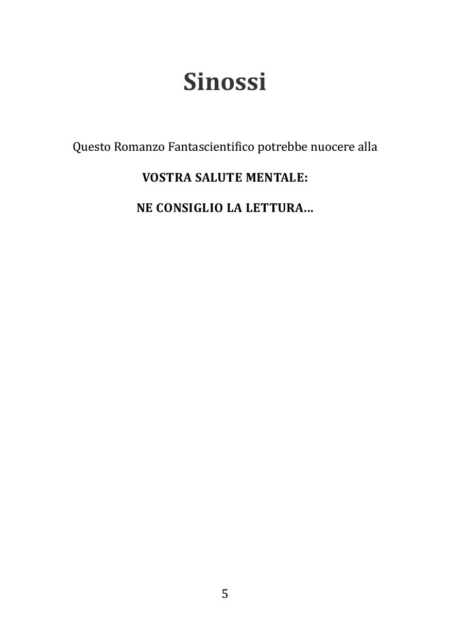 Sinossi

Questo Romanzo Fantascientifico potrebbe nuocere alla

VOSTRA SALUTE MENTALE:

NE CONSIGLIO LA LETTURA...

5